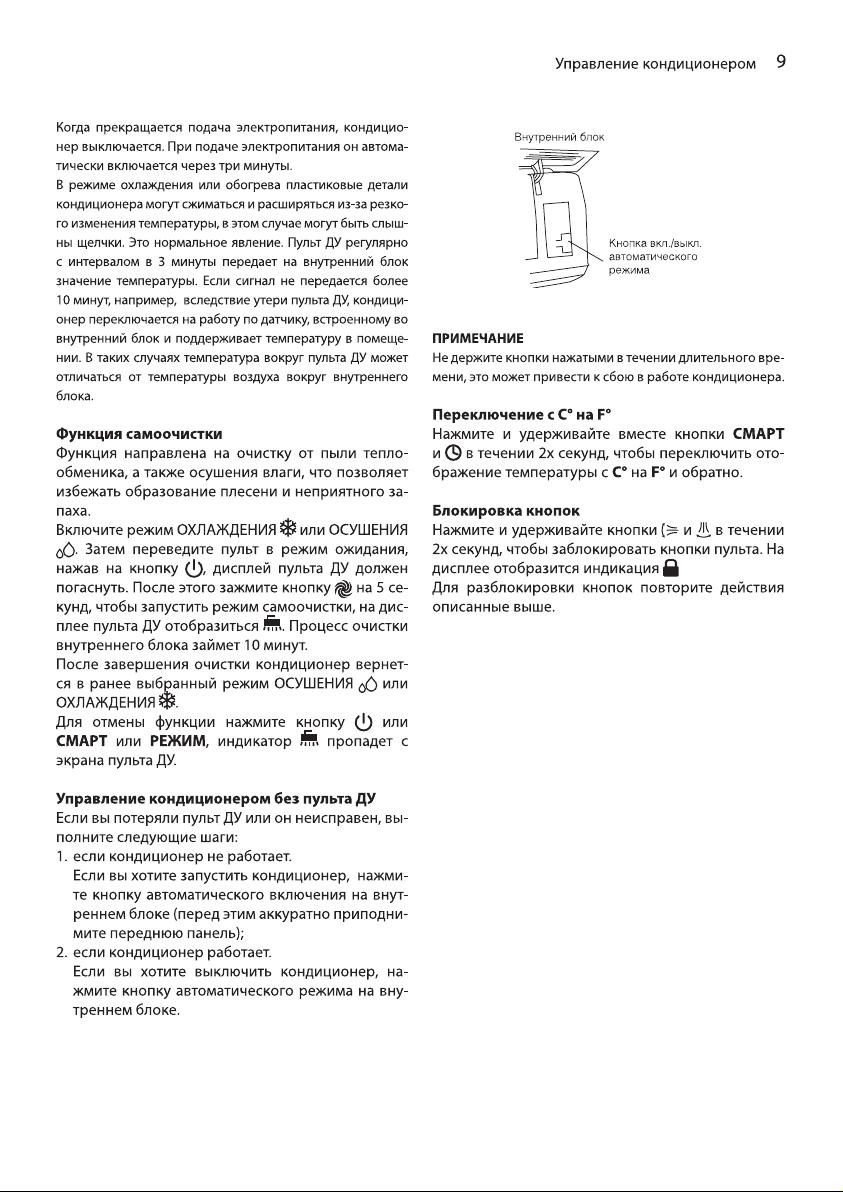 Управление кондиционером 9

Когда прекращается подача электропитания, кондиционер выключается. При подаче электропитания он автоматически включается через три минуты.
В режиме охлаждения или обогрева пластиковые детали кондиционера могут сжиматься и расширяться из-за резкого изменения температуры, в этом случае могут быть слышны щелчки. Это нормальное явление. Пульт ДУ регулярно с интервалом в 3 минуты передает на внутренний блок значение температуры. Если сигнал не передается более 10 минут, например, вследствие утери пульта ДУ, кондиционер переключается на работу по датчику, встроенному во внутренний блок и поддерживает температуру в помещении. В таких случаях температура вокруг пульта ДУ может отличаться от температуры воздуха вокруг внутреннего блока.

Функция самоочистки
Функция направлена на очистку от пыли теплообменика, а также осушения влаги, что позволяет избежать образование плесени и неприятного запаха.
Включите режим ОХЛАЖДЕНИЯ или ОСУШЕНИЯ. Затем переведите пульт в режим ожидания, нажав на кнопку, дисплей пульта ДУ должен погаснуть. После этого зажмите кнопку на 5 секунд, чтобы запустить режим самоочистки, на дисплее пульта ДУ отобразиться. Процесс очистки внутреннего блока займет 10 минут.
После завершения очистки кондиционер вернется в ранее выбранный режим ОСУШЕНИЯ или ОХЛАЖДЕНИЯ.
Для отмены функции нажмите кнопку или СМАРТ или РЕЖИМ, индикатор пропадет с экрана пульта ДУ.

Управление кондиционером без пульта ДУ
Если вы потеряли пульт ДУ или он неисправен, выполните следующие шаги:
1. если кондиционер не работает.
Если вы хотите запустить кондиционер, нажмите кнопку автоматического включения на внутреннем блоке (перед этим аккуратно приподнимите переднюю панель);
2. если кондиционер работает.
Если вы хотите выключить кондиционер, нажмите кнопку автоматического режима на внутреннем блоке.

Внутренний блок
Кнопка вкл./выкл. автоматического режима

ПРИМЕЧАНИЕ
Не держите кнопки нажатыми в течении длительного времени, это может привести к сбою в работе кондиционера.

Переключение с C° на F°
Нажмите и удерживайте вместе кнопки СМАРТ и в течении 2х секунд, чтобы переключить отображение температуры с C° на F° и обратно.

Блокировка кнопок
Нажмите и удерживайте кнопки ( и в течении 2х секунд, чтобы заблокировать кнопки пульта. На дисплее отобразится индикация
Для разблокировки кнопок повторите действия описанные выше.